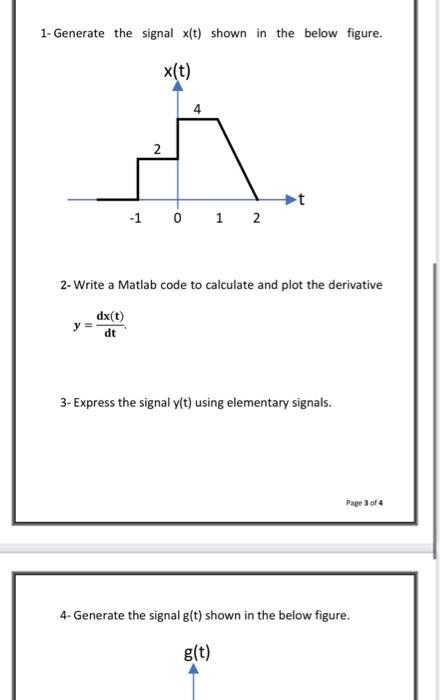 1- Generate the signal x(t) shown in the below figure.

x(t)

4

2

t

-1 0 1 2

2- Write a Matlab code to calculate and plot the derivative

$y = \frac{dx(t)}{dt}$.

3- Express the signal y(t) using elementary signals.

Page 3 of 4

4- Generate the signal g(t) shown in the below figure.

g(t)